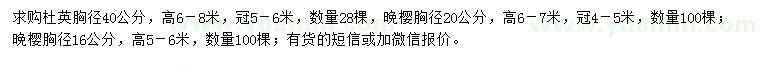 求购杜英胸径40公分，高6－8米，冠5－6米，数量28棵，晚樱胸径20公分，高6－7米，冠4－5米，数量100棵；晚樱胸径16公分，高5－6米，数量100棵；有货的短信或加微信报价。